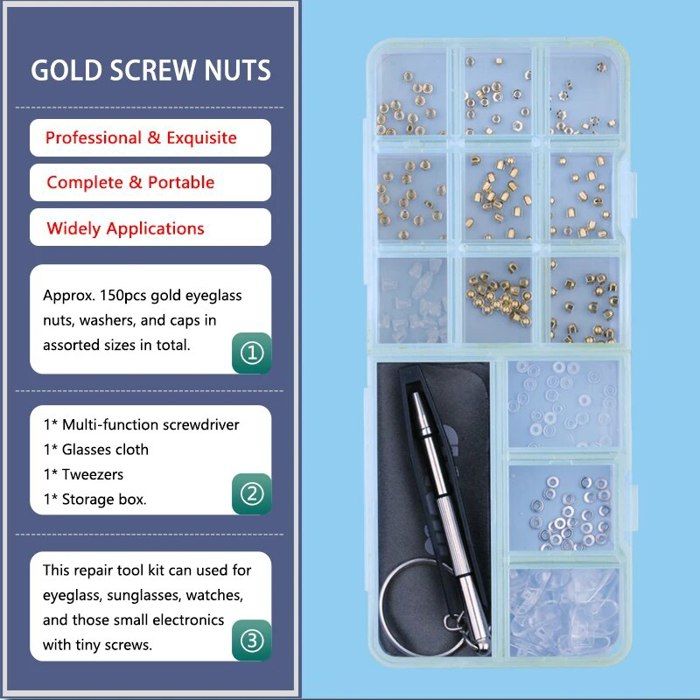 GOLD SCREW NUTS

Professional & Exquisite

Complete & Portable

Widely Applications

Approx. 150pcs gold eyeglass nuts, washers, and caps in assorted sizes in total.

①

1* Multi-function screwdriver
1* Glasses cloth
1* Tweezers
1* Storage box.

②

This repair tool kit can used for eyeglass, sunglasses, watches, and those small electronics with tiny screws.

③